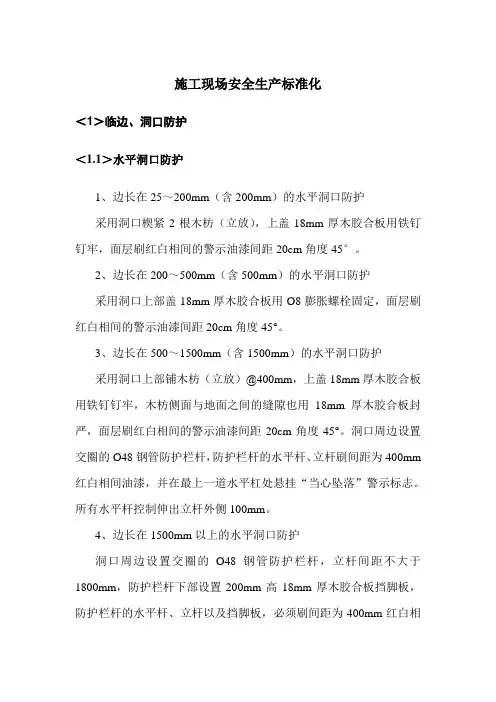 施工现场安全生产标准化

＜1＞临边、洞口防护

＜1.1＞水平洞口防护

1、边长在 25～200mm（含 200mm）的水平洞口防护

采用洞口楔紧 2 根木枋（立放），上盖 18mm 厚木胶合板用铁钉钉牢，面层刷红白相间的警示油漆间距 20cm 角度 45°。

2、边长在 200～500mm（含 500mm）的水平洞口防护

采用洞口上部盖 18mm 厚木胶合板用 O8 膨胀螺栓固定，面层刷红白相间的警示油漆间距 20cm 角度 45°。

3、边长在 500～1500mm（含 1500mm）的水平洞口防护

采用洞口上部铺木枋（立放）@400mm，上盖 18mm 厚木胶合板用铁钉钉牢，木枋侧面与地面之间的缝隙也用 18mm 厚木胶合板封严，面层刷红白相间的警示油漆间距 20cm 角度 45°。洞口周边设置交圈的 O48 钢管防护栏杆，防护栏杆的水平杆、立杆刷间距为 400mm 红白相间油漆，并在最上一道水平杠处悬挂“当心坠落”警示标志。所有水平杆控制伸出立杆外侧 100mm。

4、边长在 1500mm 以上的水平洞口防护

洞口周边设置交圈的 O48 钢管防护栏杆，立杆间距不大于 1800mm，防护栏杆下部设置 200mm 高 18mm 厚木胶合板挡脚板，防护栏杆的水平杆、立杆以及挡脚板，必须刷间距为 400mm 红白相